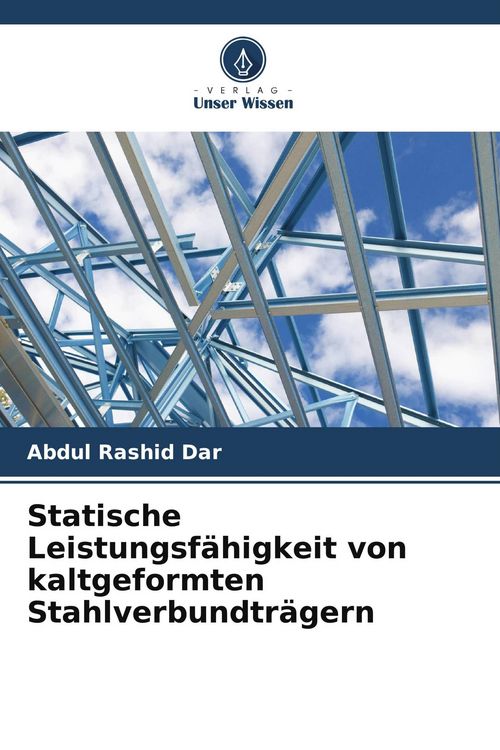 - VERLAG -
Unser Wissen

Abdul Rashid Dar

Statische Leistungsfähigkeit von kaltgeformten Stahlverbundträgern